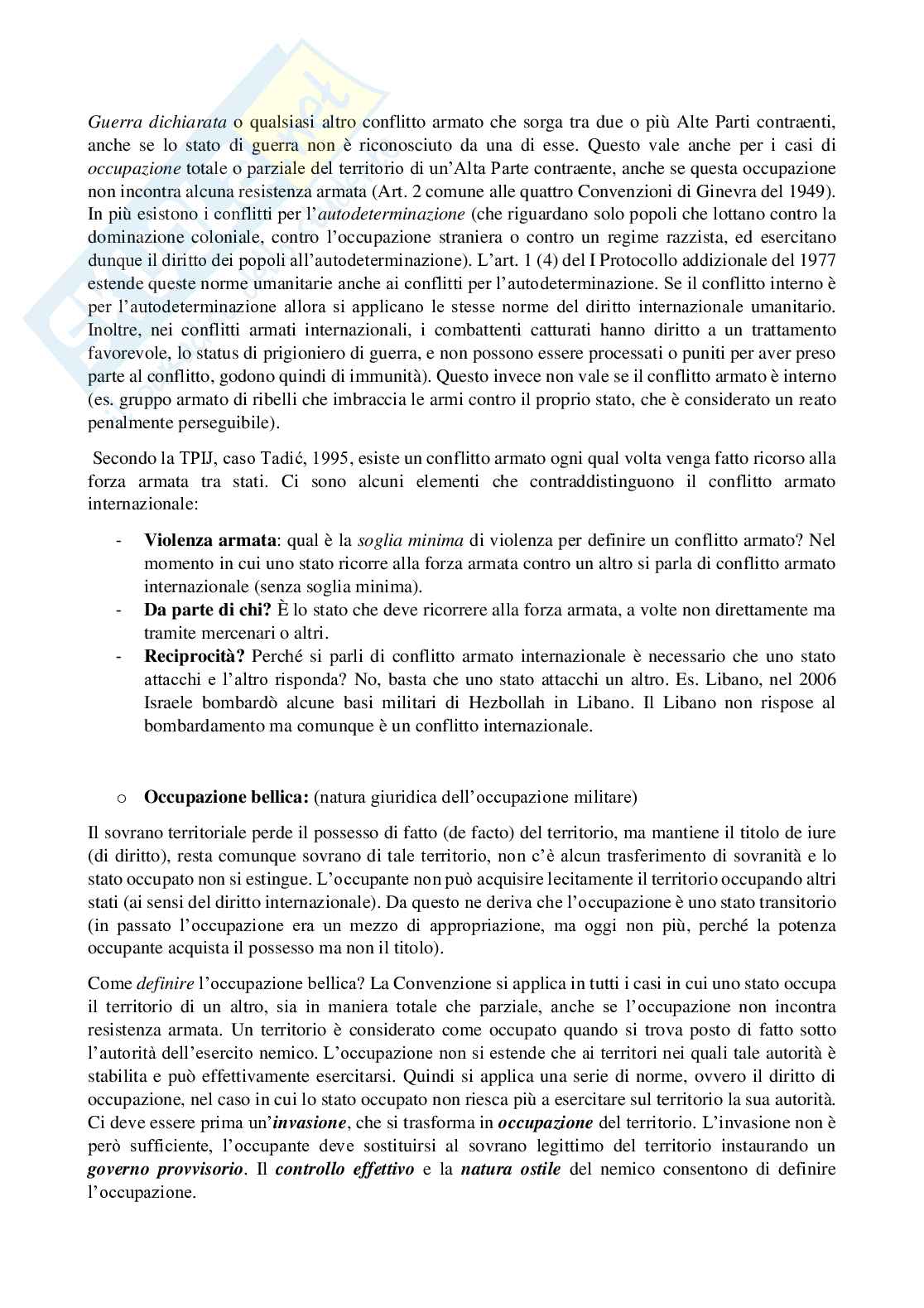 Guerra dichiarata o qualsiasi altro conflitto armato che sorga tra due o più Alte Parti contraenti, anche se lo stato di guerra non è riconosciuto da una di esse. Questo vale anche per i casi di occupazione totale o parziale del territorio di un'Alta Parte contraente, anche se questa occupazione non incontra alcuna resistenza armata (Art. 2 comune alle quattro Convenzioni di Ginevra del 1949). In più esistono i conflitti per l'autodeterminazione (che riguardano solo popoli che lottano contro la dominazione coloniale, contro l'occupazione straniera o contro un regime razzista, ed esercitano dunque il diritto dei popoli all'autodeterminazione). L'art. 1 (4) del I Protocollo addizionale del 1977 estende queste norme umanitarie anche ai conflitti per l'autodeterminazione. Se il conflitto interno è per l'autodeterminazione allora si applicano le stesse norme del diritto internazionale umanitario. Inoltre, nei conflitti armati internazionali, i combattenti catturati hanno diritto a un trattamento favorevole, lo status di prigioniero di guerra, e non possono essere processati o puniti per aver preso parte al conflitto, godono quindi di immunità). Questo invece non vale se il conflitto armato è interno (es. gruppo armato di ribelli che imbraccia le armi contro il proprio stato, che è considerato un reato penalmente perseguibile).

Secondo la TPIJ, caso Tadić, 1995, esiste un conflitto armato ogni qual volta venga fatto ricorso alla forza armata tra stati. Ci sono alcuni elementi che contraddistinguono il conflitto armato internazionale:

- Violenza armata: qual è la soglia minima di violenza per definire un conflitto armato? Nel momento in cui uno stato ricorre alla forza armata contro un altro si parla di conflitto armato internazionale (senza soglia minima).
- Da parte di chi? È lo stato che deve ricorrere alla forza armata, a volte non direttamente ma tramite mercenari o altri.
- Reciprocità? Perché si parli di conflitto armato internazionale è necessario che uno stato attacchi e l'altro risponda? No, basta che uno stato attacchi un altro. Es. Libano, nel 2006 Israele bombardò alcune basi militari di Hezbollah in Libano. Il Libano non rispose al bombardamento ma comunque è un conflitto internazionale.

o Occupazione bellica: (natura giuridica dell'occupazione militare)

Il sovrano territoriale perde il possesso di fatto (de facto) del territorio, ma mantiene il titolo de iure (di diritto), resta comunque sovrano di tale territorio, non c'è alcun trasferimento di sovranità e lo stato occupato non si estingue. L'occupante non può acquisire lecitamente il territorio occupando altri stati (ai sensi del diritto internazionale). Da questo ne deriva che l'occupazione è uno stato transitorio (in passato l'occupazione era un mezzo di appropriazione, ma oggi non più, perché la potenza occupante acquista il possesso ma non il titolo).

Come definire l'occupazione bellica? La Convenzione si applica in tutti i casi in cui uno stato occupa il territorio di un altro, sia in maniera totale che parziale, anche se l'occupazione non incontra resistenza armata. Un territorio è considerato come occupato quando si trova posto di fatto sotto l'autorità dell'esercito nemico. L'occupazione non si estende che ai territori nei quali tale autorità è stabilita e può effettivamente esercitarsi. Quindi si applica una serie di norme, ovvero il diritto di occupazione, nel caso in cui lo stato occupato non riesca più a esercitare sul territorio la sua autorità. Ci deve essere prima un'invasione, che si trasforma in occupazione del territorio. L'invasione non è però sufficiente, l'occupante deve sostituirsi al sovrano legittimo del territorio instaurando un governo provvisorio. Il controllo effettivo e la natura ostile del nemico consentono di definire l'occupazione.